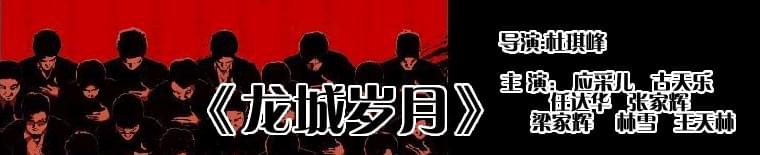 《龙城岁月》

导演:杜琪峰

主 演: 应采儿 古天乐
任达华 张家辉
梁家辉 林雪 王天林